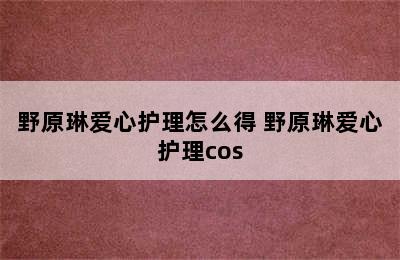 野原琳爱心护理怎么得 野原琳爱心护理cos